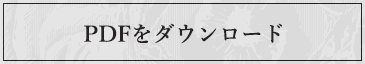 PDFをダウンロード